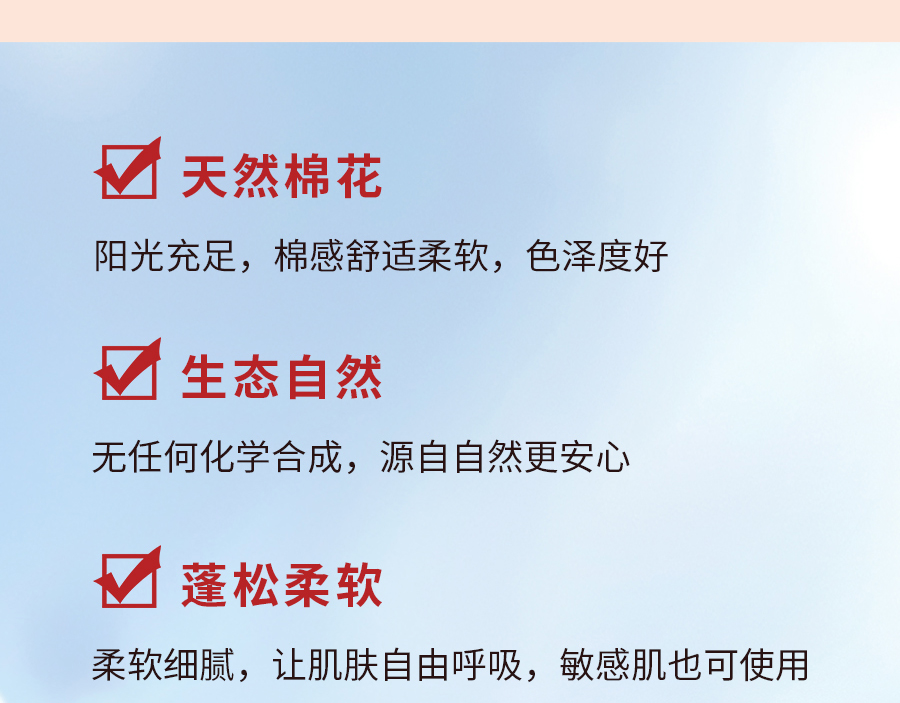 天然棉花

阳光充足，棉感舒适柔软，色泽度好

生态自然

无任何化学合成，源自自然更安心

蓬松柔软

柔软细腻，让肌肤自由呼吸，敏感肌也可使用